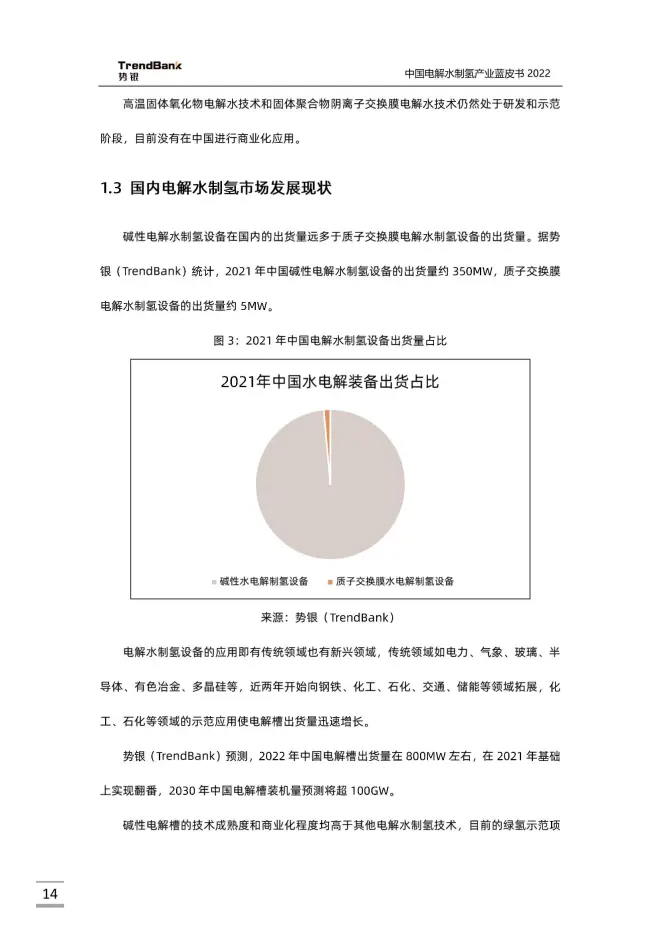 TrendBank
势银

中国电解水制氢产业蓝皮书 2022

高温固体氧化物电解水技术和固体聚合物阴离子交换膜电解水技术仍然处于研发和示范阶段，目前没有在中国进行商业化应用。

1.3 国内电解水制氢市场发展现状

碱性电解水制氢设备在国内的出货量远多于质子交换膜电解水制氢设备的出货量。据势银（TrendBank）统计，2021 年中国碱性电解水制氢设备的出货量约 350MW，质子交换膜电解水制氢设备的出货量约 5MW。

图 3：2021 年中国电解水制氢设备出货量占比

2021年中国水电解装备出货占比

碱性水电解制氢设备 质子交换膜水电解制氢设备

来源：势银（TrendBank）

电解水制氢设备的应用即有传统领域也有新兴领域，传统领域如电力、气象、玻璃、半导体、有色冶金、多晶硅等，近两年开始向钢铁、化工、石化、交通、储能等领域拓展，化工、石化等领域的示范应用使电解槽出货量迅速增长。

势银（TrendBank）预测，2022 年中国电解槽出货量在 800MW 左右，在 2021 年基础上实现翻番，2030 年中国电解槽装机量预测将超 100GW。

碱性电解槽的技术成熟度和商业化程度均高于其他电解水制氢技术，目前的绿氢示范项

14